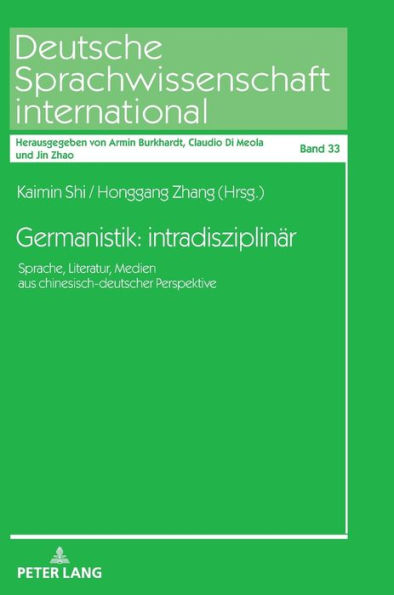 Deutsche Sprachwissenschaft international

Herausgegeben von Armin Burkhardt, Claudio Di Meola und Jin Zhao

Band 33

Kaimin Shi / Honggang Zhang (Hrsg.)

Germanistik: intradisziplinär

Sprache, Literatur, Medien aus chinesisch-deutscher Perspektive

PETER LANG